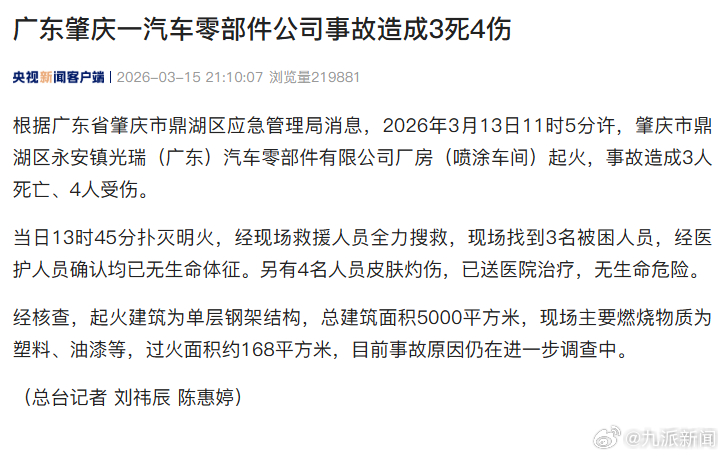 广东肇庆一汽车零部件公司事故造成3死4伤

央视新闻客户端 | 2026-03-15 21:10:07 浏览量219881

根据广东省肇庆市鼎湖区应急管理局消息，2026年3月13日11时5分许，肇庆市鼎湖区永安镇光瑞（广东）汽车零部件有限公司厂房（喷涂车间）起火，事故造成3人死亡、4人受伤。

当日13时45分扑灭明火，经现场救援人员全力搜救，现场找到3名被困人员，经医护人员确认均已无生命体征。另有4名人员皮肤灼伤，已送医院治疗，无生命危险。

经核查，起火建筑为单层钢架结构，总建筑面积5000平方米，现场主要燃烧物质为塑料、油漆等，过火面积约168平方米，目前事故原因仍在进一步调查中。

（总台记者 刘祎辰 陈惠婷）

@九派新闻